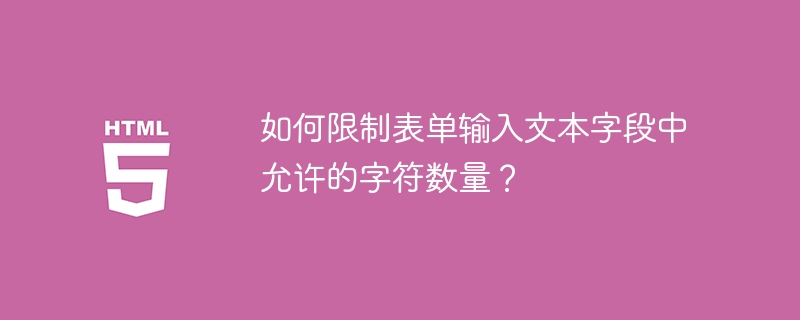 HTML
5

如何限制表单输入文本字段中允许的字符数量？